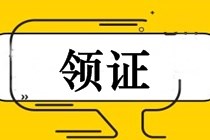 领证